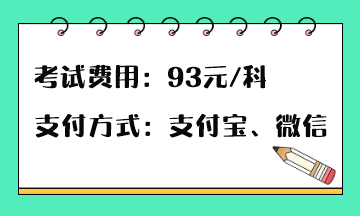 考试费用：93元/科

支付方式：支付宝、微信